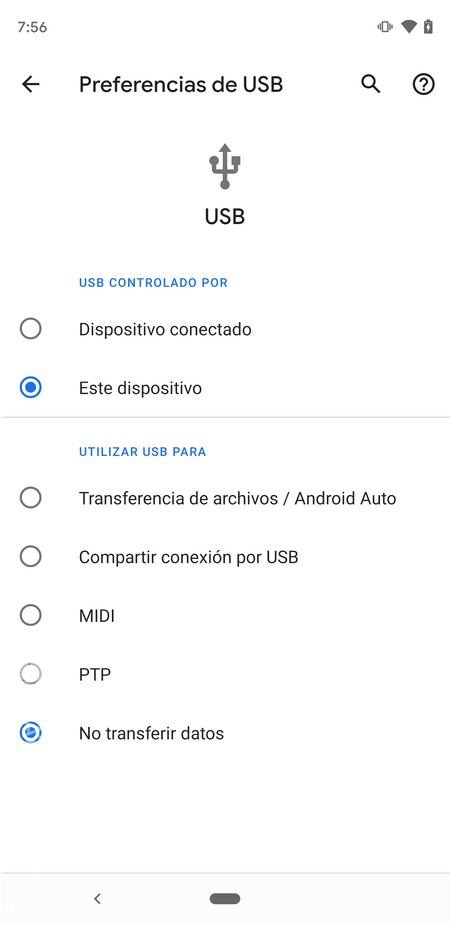 7:56

Preferencias de USB

USB

USB CONTROLADO POR

Dispositivo conectado

Este dispositivo

UTILIZAR USB PARA

Transferencia de archivos / Android Auto

Compartir conexión por USB

MIDI

PTP

No transferir datos